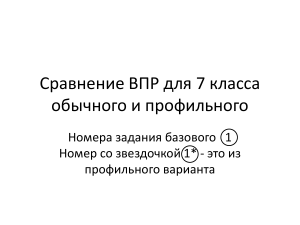 Сравнение ВПР для 7 класса обычного и профильного

Номера задания базового 1
Номер со звездочкой 1* - это из профильного варианта